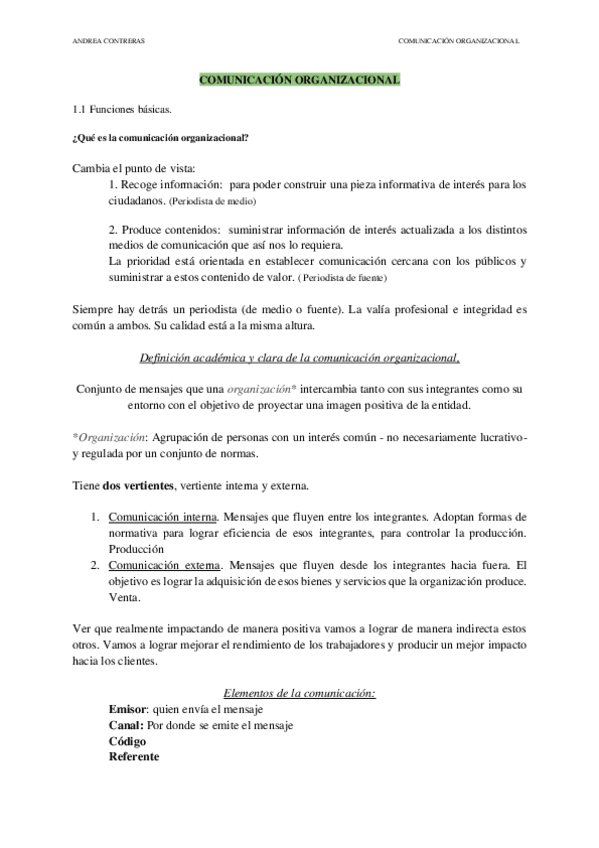 ANDREA CONTRERAS

COMUNICACIÓN ORGANIZACIONAL

COMUNICACIÓN ORGANIZACIONAL

1.1 Funciones básicas.

¿Qué es la comunicación organizacional?

Cambia el punto de vista:

1. Recoge información: para poder construir una pieza informativa de interés para los ciudadanos. (Periodista de medio)

2. Produce contenidos: suministrar información de interés actualizada a los distintos medios de comunicación que así nos lo requiera.
La prioridad está orientada en establecer comunicación cercana con los públicos y suministrar a estos contenido de valor. ( Periodista de fuente)

Siempre hay detrás un periodista (de medio o fuente). La valía profesional e integridad es común a ambos. Su calidad está a la misma altura.

Definición académica y clara de la comunicación organizacional.

Conjunto de mensajes que una organización* intercambia tanto con sus integrantes como su entorno con el objetivo de proyectar una imagen positiva de la entidad.

*Organización: Agrupación de personas con un interés común - no necesariamente lucrativo- y regulada por un conjunto de normas.

Tiene dos vertientes, vertiente interna y externa.

1. Comunicación interna. Mensajes que fluyen entre los integrantes. Adoptan formas de normativa para lograr eficiencia de esos integrantes, para controlar la producción. Producción
2. Comunicación externa. Mensajes que fluyen desde los integrantes hacia fuera. El objetivo es lograr la adquisición de esos bienes y servicios que la organización produce. Venta.

Ver que realmente impactando de manera positiva vamos a lograr de manera indirecta estos otros. Vamos a lograr mejorar el rendimiento de los trabajadores y producir un mejor impacto hacia los clientes.

Elementos de la comunicación:

Emisor: quien envía el mensaje
Canal: Por donde se emite el mensaje
Código
Referente